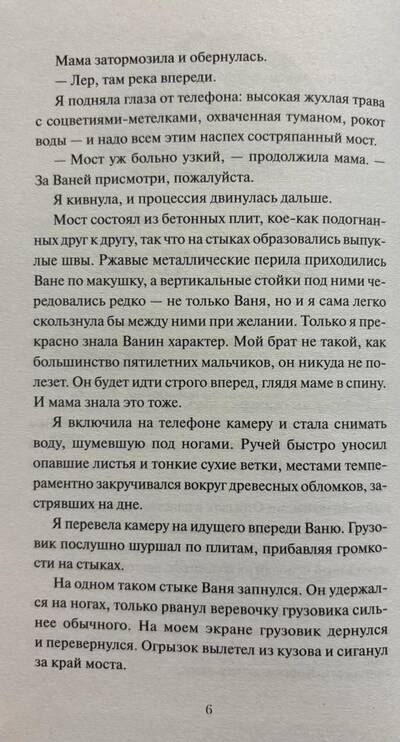 Мама затормозила и обернулась.

— Лер, там река впереди.

Я подняла глаза от телефона: высокая жухлая трава с соцветиями-метелками, охваченная туманом, рокот воды — и надо всем этим наспех состряпанный мост.

— Мост уж больно узкий, — продолжила мама. — За Ваней присмотри, пожалуйста.

Я кивнула, и процессия двинулась дальше.

Мост состоял из бетонных плит, кое-как подогнанных друг к другу, так что на стыках образовались выпуклые швы. Ржавые металлические перила приходились Ване по макушку, а вертикальные стойки под ними чередовались редко — не только Ваня, но и я сама легко скользнула бы между ними при желании. Только я прекрасно знала Ванин характер. Мой брат не такой, как большинство пятилетних мальчиков, он никуда не полезет. Он будет идти строго вперед, глядя маме в спину. И мама знала это тоже.

Я включила на телефоне камеру и стала снимать воду, шумевшую под ногами. Ручей быстро уносил опавшие листья и тонкие сухие ветки, местами темпераментно закручивался вокруг древесных обломков, застрявших на дне.

Я перевела камеру на идущего впереди Ваню. Грузовик послушно шуршал по плитам, прибавляя громкости на стыках.

На одном таком стыке Ваня запнулся. Он удержался на ногах, только рванул веревочку грузовика сильнее обычного. На моем экране грузовик дернулся и перевернулся. Огрызок вылетел из кузова и сиганул за край моста.

6